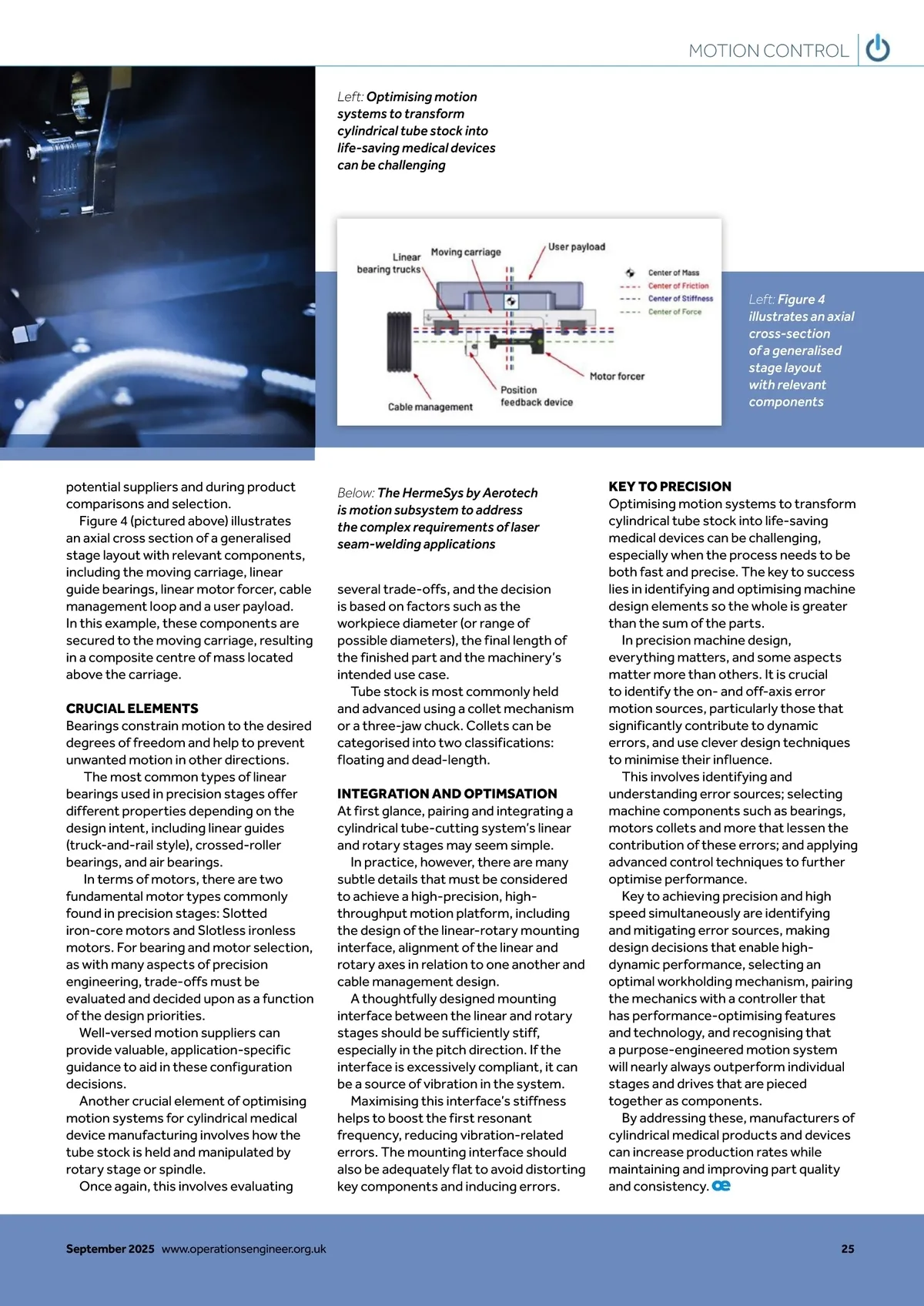 MOTION CONTROL

Left: Optimising motion systems to transform cylindrical tube stock into life-saving medical devices can be challenging

Linear bearing trucks
Moving carriage
User payload
Center of Mass
Center of Friction
Center of Stiffness
Center of Force
Motor forcer
Position feedback device
Cable management

Left: Figure 4 illustrates an axial cross-section of a generalised stage layout with relevant components

potential suppliers and during product comparisons and selection.

Figure 4 (pictured above) illustrates an axial cross section of a generalised stage layout with relevant components, including the moving carriage, linear guide bearings, linear motor forcer, cable management loop and a user payload. In this example, these components are secured to the moving carriage, resulting in a composite centre of mass located above the carriage.

CRUCIAL ELEMENTS
Bearings constrain motion to the desired degrees of freedom and help to prevent unwanted motion in other directions.

The most common types of linear bearings used in precision stages offer different properties depending on the design intent, including linear guides (truck-and-rail style), crossed-roller bearings, and air bearings.

In terms of motors, there are two fundamental motor types commonly found in precision stages: Slotted iron-core motors and Slotless ironless motors. For bearing and motor selection, as with many aspects of precision engineering, trade-offs must be evaluated and decided upon as a function of the design priorities.

Well-versed motion suppliers can provide valuable, application-specific guidance to aid in these configuration decisions.

Another crucial element of optimising motion systems for cylindrical medical device manufacturing involves how the tube stock is held and manipulated by rotary stage or spindle.

Once again, this involves evaluating

Below: The HermeSys by Aerotech is motion subsystem to address the complex requirements of laser seam-welding applications

several trade-offs, and the decision is based on factors such as the workpiece diameter (or range of possible diameters), the final length of the finished part and the machinery's intended use case.

Tube stock is most commonly held and advanced using a collet mechanism or a three-jaw chuck. Collets can be categorised into two classifications: floating and dead-length.

INTEGRATION AND OPTIMSATION
At first glance, pairing and integrating a cylindrical tube-cutting system's linear and rotary stages may seem simple.

In practice, however, there are many subtle details that must be considered to achieve a high-precision, high-throughput motion platform, including the design of the linear-rotary mounting interface, alignment of the linear and rotary axes in relation to one another and cable management design.

A thoughtfully designed mounting interface between the linear and rotary stages should be sufficiently stiff, especially in the pitch direction. If the interface is excessively compliant, it can be a source of vibration in the system.

Maximising this interface's stiffness helps to boost the first resonant frequency, reducing vibration-related errors. The mounting interface should also be adequately flat to avoid distorting key components and inducing errors.

KEY TO PRECISION
Optimising motion systems to transform cylindrical tube stock into life-saving medical devices can be challenging, especially when the process needs to be both fast and precise. The key to success lies in identifying and optimising machine design elements so the whole is greater than the sum of the parts.

In precision machine design, everything matters, and some aspects matter more than others. It is crucial to identify the on- and off-axis error motion sources, particularly those that significantly contribute to dynamic errors, and use clever design techniques to minimise their influence.

This involves identifying and understanding error sources; selecting machine components such as bearings, motors collets and more that lessen the contribution of these errors; and applying advanced control techniques to further optimise performance.

Key to achieving precision and high speed simultaneously are identifying and mitigating error sources, making design decisions that enable high-dynamic performance, selecting an optimal workholding mechanism, pairing the mechanics with a controller that has performance-optimising features and technology, and recognising that a purpose-engineered motion system will nearly always outperform individual stages and drives that are pieced together as components.

By addressing these, manufacturers of cylindrical medical products and devices can increase production rates while maintaining and improving part quality and consistency. oe

September 2025 www.operationsengineer.org.uk 25